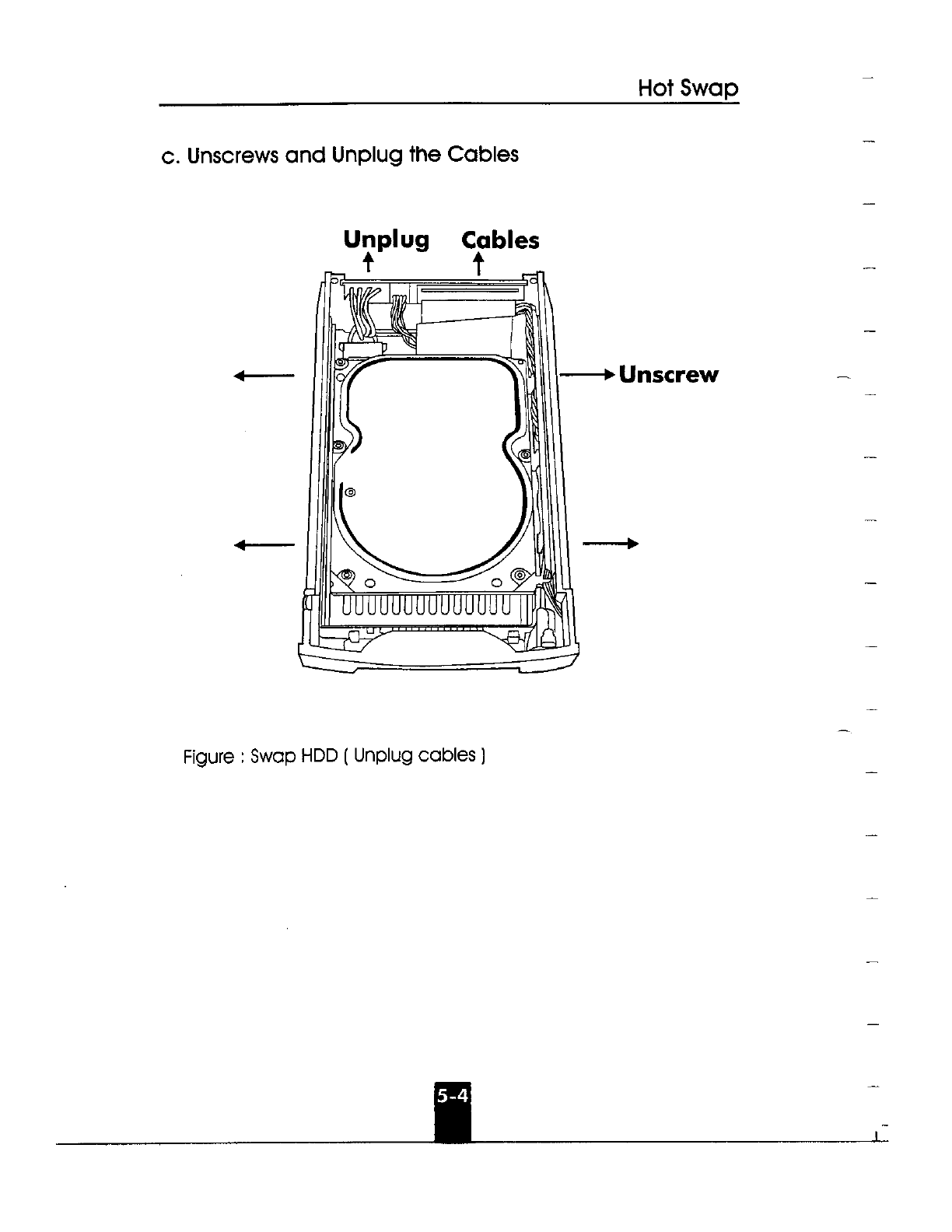 Hot Swap

c. Unscrews and Unplug the Cables

Unplug Cables

Unscrew

Figure : Swap HDD ( Unplug cables )

5-4